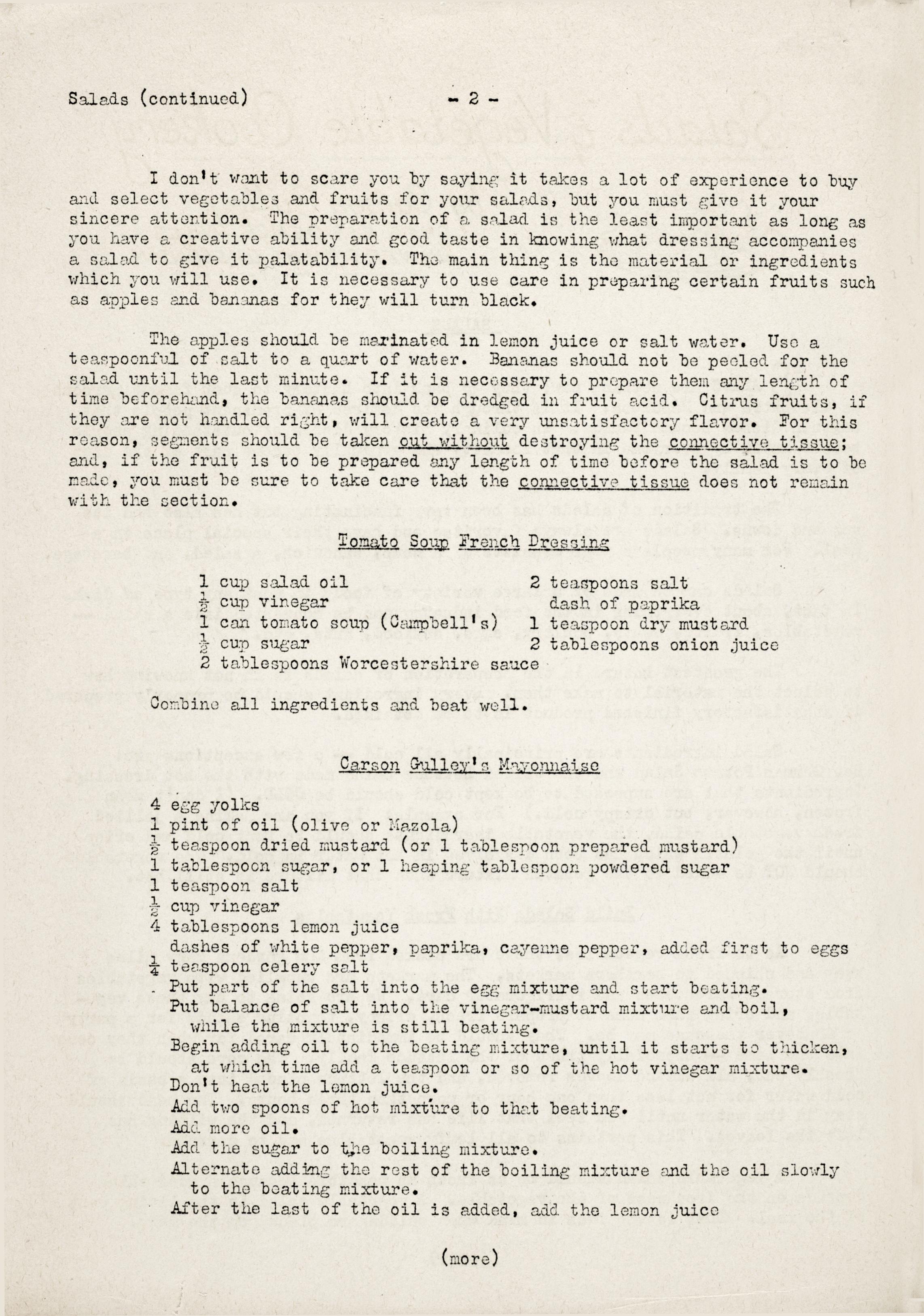 Salads (continued) - 2 -

I don't want to scare you by saying it takes a lot of experience to buy and select vegetables and fruits for your salads, but you must give it your sincere attention. The preparation of a salad is the least important as long as you have a creative ability and good taste in knowing what dressing accompanies a salad to give it palatability. The main thing is the material or ingredients which you will use. It is necessary to use care in preparing certain fruits such as apples and bananas for they will turn black.

The apples should be marinated in lemon juice or salt water. Use a teaspoonful of salt to a quart of water. Bananas should not be peeled for the salad until the last minute. If it is necessary to prepare them any length of time beforehand, the bananas should be dredged in fruit acid. Citrus fruits, if they are not handled right, will create a very unsatisfactory flavor. For this reason, segments should be taken out without destroying the connective tissue; and, if the fruit is to be prepared any length of time before the salad is to be made, you must be sure to take care that the connective tissue does not remain with the section.

Tomato Soup French Dressing

1 cup salad oil
$\frac{1}{2}$ cup vinegar
1 can tomato soup (Campbell's)
$\frac{1}{2}$ cup sugar
2 tablespoons Worcestershire sauce

2 teaspoons salt
dash of paprika
1 teaspoon dry mustard
2 tablespoons onion juice

Combine all ingredients and beat well.

Carson Gulley's Mayonnaise

4 egg yolks
1 pint of oil (olive or Mazola)
$\frac{1}{2}$ teaspoon dried mustard (or 1 tablespoon prepared mustard)
1 tablespoon sugar, or 1 heaping tablespoon powdered sugar
1 teaspoon salt
$\frac{1}{2}$ cup vinegar
4 tablespoons lemon juice
dashes of white pepper, paprika, cayenne pepper, added first to eggs
$\frac{1}{4}$ teaspoon celery salt
Put part of the salt into the egg mixture and start beating.
Put balance of salt into the vinegar-mustard mixture and boil, while the mixture is still beating.
Begin adding oil to the beating mixture, until it starts to thicken, at which time add a teaspoon or so of the hot vinegar mixture.
Don't heat the lemon juice.
Add two spoons of hot mixture to that beating.
Add more oil.
Add the sugar to the boiling mixture.
Alternate adding the rest of the boiling mixture and the oil slowly to the beating mixture.
After the last of the oil is added, add the lemon juice

(more)